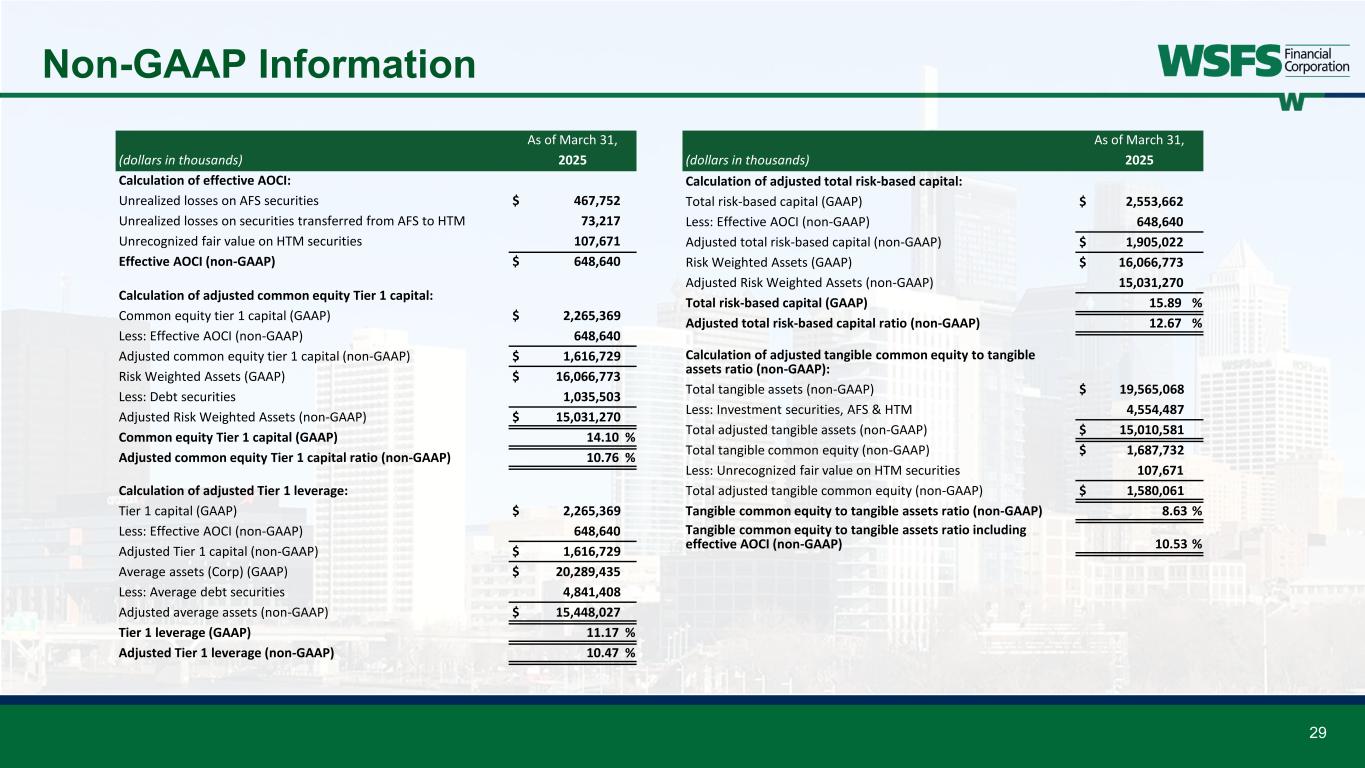 Non-GAAP Information

WSFS Financial Corporation

| (dollars in thousands) | As of March 31, 2025 |
|---|---|
| **Calculation of effective AOCI:** | |
| Unrealized losses on AFS securities | $ 467,752 |
| Unrealized losses on securities transferred from AFS to HTM | 73,217 |
| Unrecognized fair value on HTM securities | 107,671 |
| **Effective AOCI (non-GAAP)** | $ 648,640 |
| **Calculation of adjusted common equity Tier 1 capital:** | |
| Common equity tier 1 capital (GAAP) | $ 2,265,369 |
| Less: Effective AOCI (non-GAAP) | 648,640 |
| Adjusted common equity tier 1 capital (non-GAAP) | $ 1,616,729 |
| Risk Weighted Assets (GAAP) | $ 16,066,773 |
| Less: Debt securities | 1,035,503 |
| Adjusted Risk Weighted Assets (non-GAAP) | $ 15,031,270 |
| **Common equity Tier 1 capital (GAAP)** | 14.10 % |
| **Adjusted common equity Tier 1 capital ratio (non-GAAP)** | 10.76 % |
| **Calculation of adjusted Tier 1 leverage:** | |
| Tier 1 capital (GAAP) | $ 2,265,369 |
| Less: Effective AOCI (non-GAAP) | 648,640 |
| Adjusted Tier 1 capital (non-GAAP) | $ 1,616,729 |
| Average assets (Corp) (GAAP) | $ 20,289,435 |
| Less: Average debt securities | 4,841,408 |
| Adjusted average assets (non-GAAP) | $ 15,448,027 |
| **Tier 1 leverage (GAAP)** | 11.17 % |
| **Adjusted Tier 1 leverage (non-GAAP)** | 10.47 % |

| (dollars in thousands) | As of March 31, 2025 |
|---|---|
| **Calculation of adjusted total risk-based capital:** | |
| Total risk-based capital (GAAP) | $ 2,553,662 |
| Less: Effective AOCI (non-GAAP) | 648,640 |
| Adjusted total risk-based capital (non-GAAP) | $ 1,905,022 |
| Risk Weighted Assets (GAAP) | $ 16,066,773 |
| Adjusted Risk Weighted Assets (non-GAAP) | 15,031,270 |
| **Total risk-based capital (GAAP)** | 15.89 % |
| **Adjusted total risk-based capital ratio (non-GAAP)** | 12.67 % |
| **Calculation of adjusted tangible common equity to tangible assets ratio (non-GAAP):** | |
| Total tangible assets (non-GAAP) | $ 19,565,068 |
| Less: Investment securities, AFS & HTM | 4,554,487 |
| Total adjusted tangible assets (non-GAAP) | $ 15,010,581 |
| Total tangible common equity (non-GAAP) | $ 1,687,732 |
| Less: Unrecognized fair value on HTM securities | 107,671 |
| Total adjusted tangible common equity (non-GAAP) | $ 1,580,061 |
| **Tangible common equity to tangible assets ratio (non-GAAP)** | 8.63 % |
| **Tangible common equity to tangible assets ratio including effective AOCI (non-GAAP)** | 10.53 % |

29